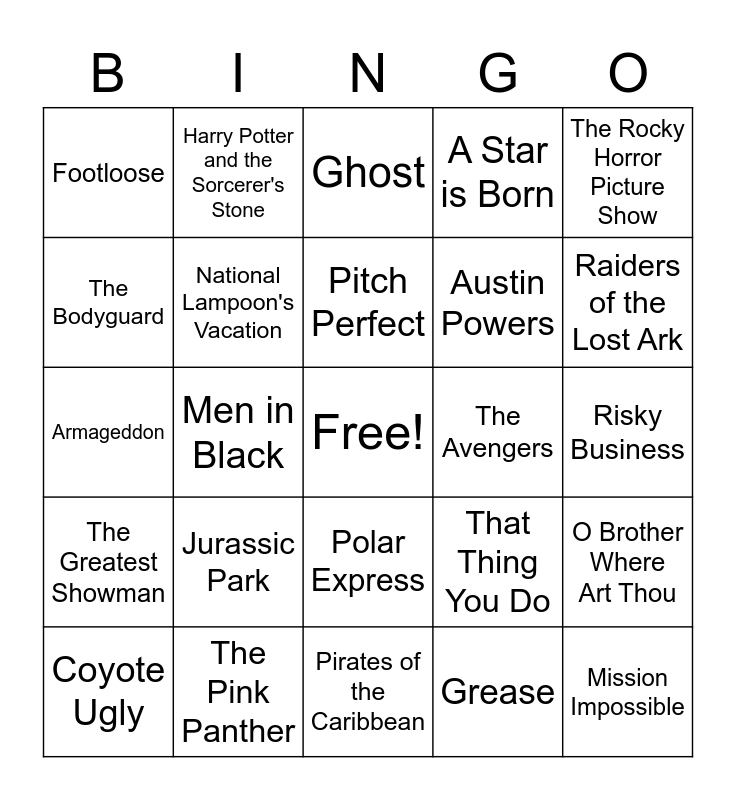 | B | I | N | G | O |
|---|---|---|---|---|
| Footloose | Harry Potter and the Sorcerer's Stone | Ghost | A Star is Born | The Rocky Horror Picture Show |
| The Bodyguard | National Lampoon's Vacation | Pitch Perfect | Austin Powers | Raiders of the Lost Ark |
| Armageddon | Men in Black | Free! | The Avengers | Risky Business |
| The Greatest Showman | Jurassic Park | Polar Express | That Thing You Do | O Brother Where Art Thou |
| Coyote Ugly | The Pink Panther | Pirates of the Caribbean | Grease | Mission Impossible |